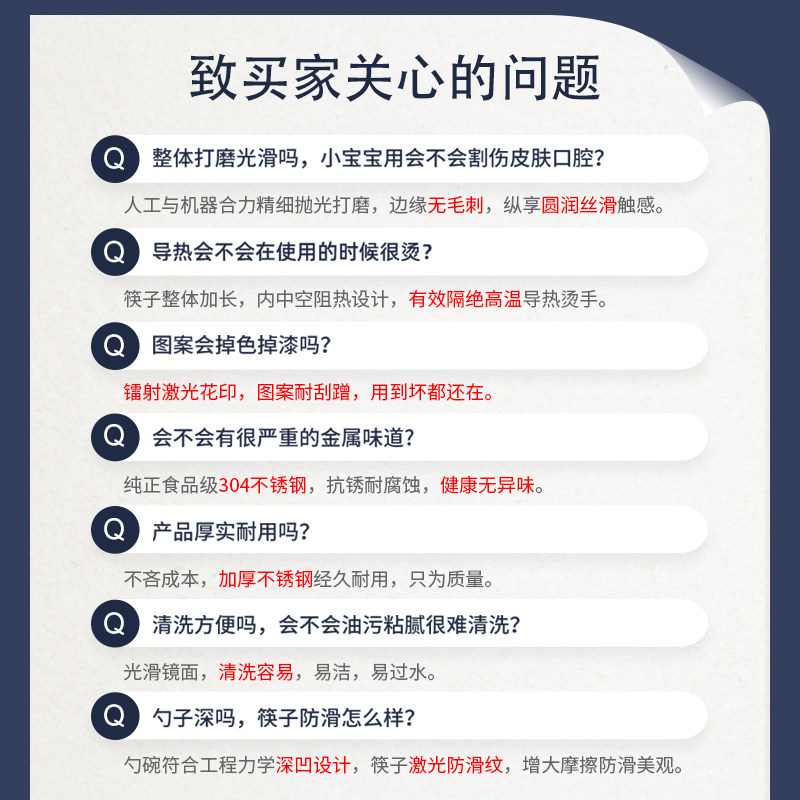 致买家关心的问题

Q 整体打磨光滑吗，小宝宝用会不会割伤皮肤口腔?

人工与机器合力精细抛光打磨，边缘无毛刺，纵享圆润丝滑触感。

Q 导热会不会在使用的时候很烫?

筷子整体加长，内中空阻热设计，有效隔绝高温导热烫手。

Q 图案会掉色掉漆吗?

镭射激光花印，图案耐刮蹭，用到坏都还在。

Q 会不会有很严重的金属味道?

纯正食品级304不锈钢，抗锈耐腐蚀，健康无异味。

Q 产品厚实耐用吗?

不吝成本，加厚不锈钢经久耐用，只为质量。

Q 清洗方便吗，会不会油污粘腻很难清洗?

光滑镜面，清洗容易，易洁，易过水。

Q 勺子深吗，筷子防滑怎么样?

勺碗符合工程力学深凹设计，筷子激光防滑纹，增大摩擦防滑美观。